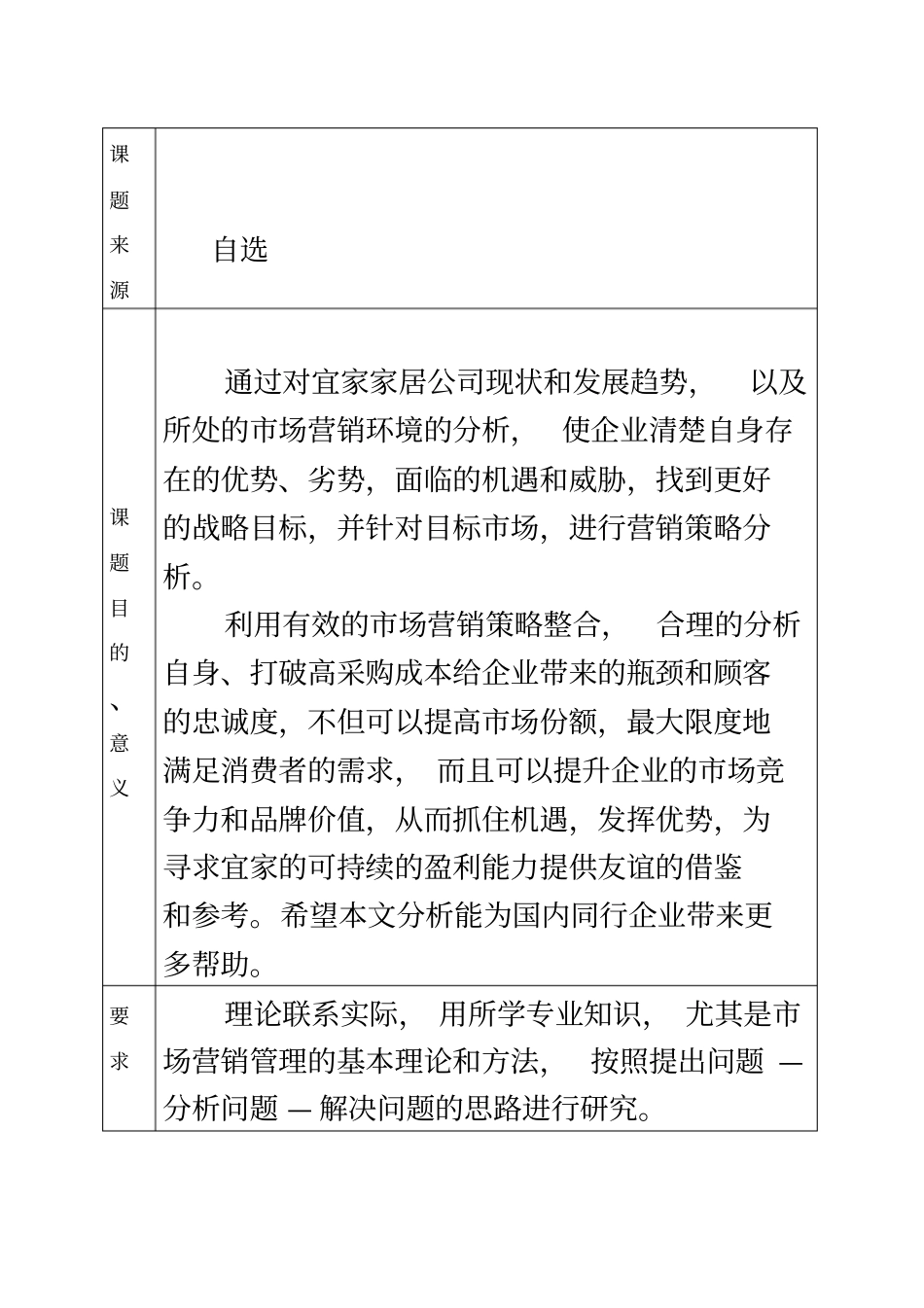 | 课题来源 | 自选 |
|---|---|
| 课题目的、意义 | 通过对宜家家居公司现状和发展趋势，以及所处的市场营销环境的分析，使企业清楚自身存在的优势、劣势，面临的机遇和威胁，找到更好的战略目标，并针对目标市场，进行营销策略分析。<br>利用有效的市场营销策略整合，合理的分析自身、打破高采购成本给企业带来的瓶颈和顾客的忠诚度，不但可以提高市场份额，最大限度地满足消费者的需求，而且可以提升企业的市场竞争力和品牌价值，从而抓住机遇，发挥优势，为寻求宜家的可持续的盈利能力提供友谊的借鉴和参考。希望本文分析能为国内同行企业带来更多帮助。 |
| 要求 | 理论联系实际，用所学专业知识，尤其是市场营销管理的基本理论和方法，按照提出问题 — 分析问题 — 解决问题的思路进行研究。 |